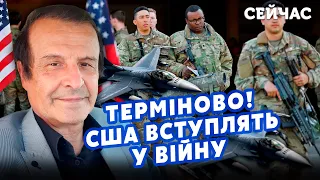 СЕЙЧАС

ТЕРМІНОВО! США ВСТУПЛЯТЬ У ВІЙНУ